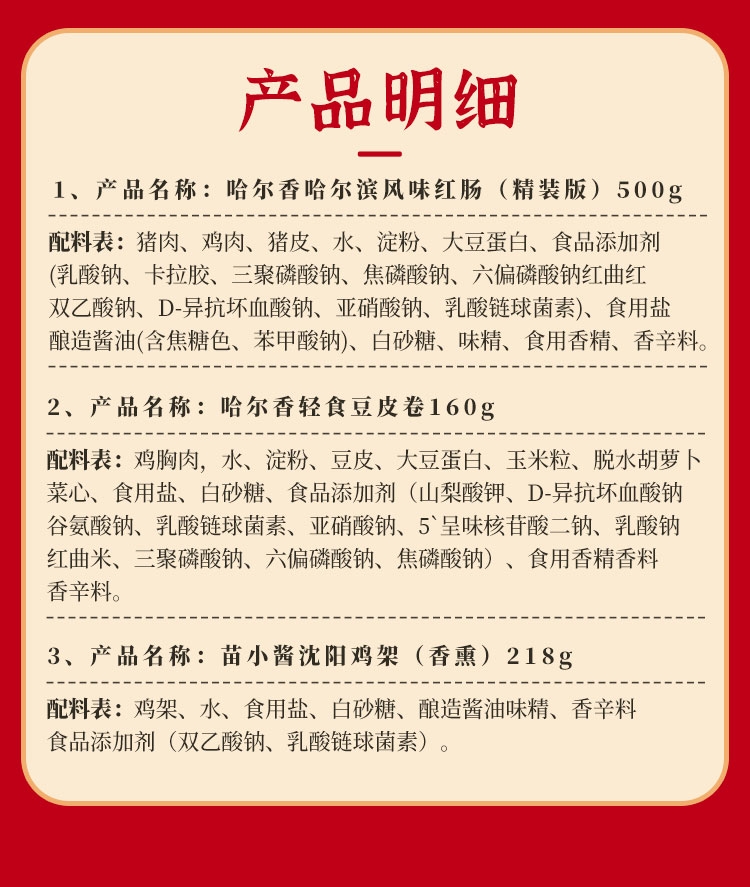 产品明细

1、产品名称：哈尔香哈尔滨风味红肠（精装版）500g

配料表：猪肉、鸡肉、猪皮、水、淀粉、大豆蛋白、食品添加剂(乳酸钠、卡拉胶、三聚磷酸钠、焦磷酸钠、六偏磷酸钠红曲红双乙酸钠、D-异抗坏血酸钠、亚硝酸钠、乳酸链球菌素)、食用盐酿造酱油(含焦糖色、苯甲酸钠)、白砂糖、味精、食用香精、香辛料。

2、产品名称：哈尔香轻食豆皮卷160g

配料表：鸡胸肉，水、淀粉、豆皮、大豆蛋白、玉米粒、脱水胡萝卜菜心、食用盐、白砂糖、食品添加剂（山梨酸钾、D-异抗坏血酸钠谷氨酸钠、乳酸链球菌素、亚硝酸钠、5`呈味核苷酸二钠、乳酸钠红曲米、三聚磷酸钠、六偏磷酸钠、焦磷酸钠）、食用香精香料香辛料。

3、产品名称：苗小酱沈阳鸡架（香熏）218g

配料表：鸡架、水、食用盐、白砂糖、酿造酱油味精、香辛料食品添加剂（双乙酸钠、乳酸链球菌素）。